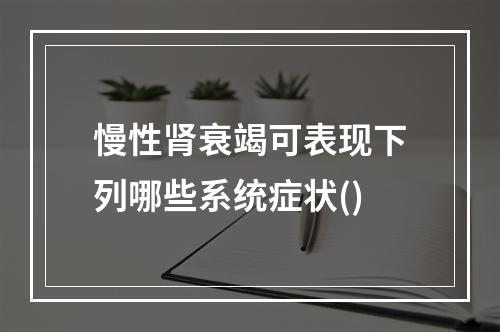 慢性肾衰竭可表现下列哪些系统症状()